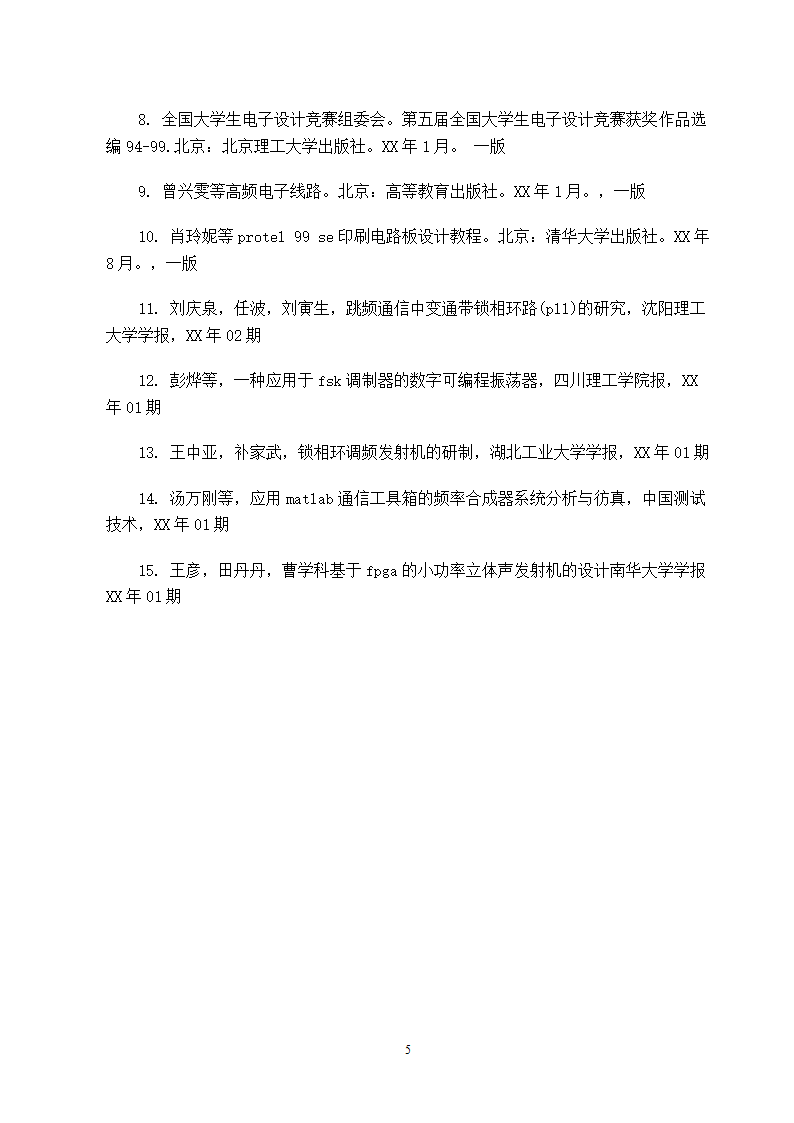 8. 全国大学生电子设计竞赛组委会。第五届全国大学生电子设计竞赛获奖作品选编 94-99.北京：北京理工大学出版社。XX 年 1 月。 一版

9. 曾兴雯等高频电子线路。北京：高等教育出版社。XX 年 1 月。，一版

10. 肖玲妮等 protel 99 se 印刷电路板设计教程。北京：清华大学出版社。XX 年 8 月。，一版

11. 刘庆泉，任波，刘寅生，跳频通信中变通带锁相环路(pll)的研究，沈阳理工大学学报，XX 年 02 期

12. 彭烨等，一种应用于 fsk 调制器的数字可编程振荡器，四川理工学院报，XX 年 01 期

13. 王中亚，补家武，锁相环调频发射机的研制，湖北工业大学学报，XX 年 01 期

14. 汤万刚等，应用 matlab 通信工具箱的频率合成器系统分析与仿真，中国测试技术，XX 年 01 期

15. 王彦，田丹丹，曹学科基于 fpga 的小功率立体声发射机的设计南华大学学报 XX 年 01 期

5